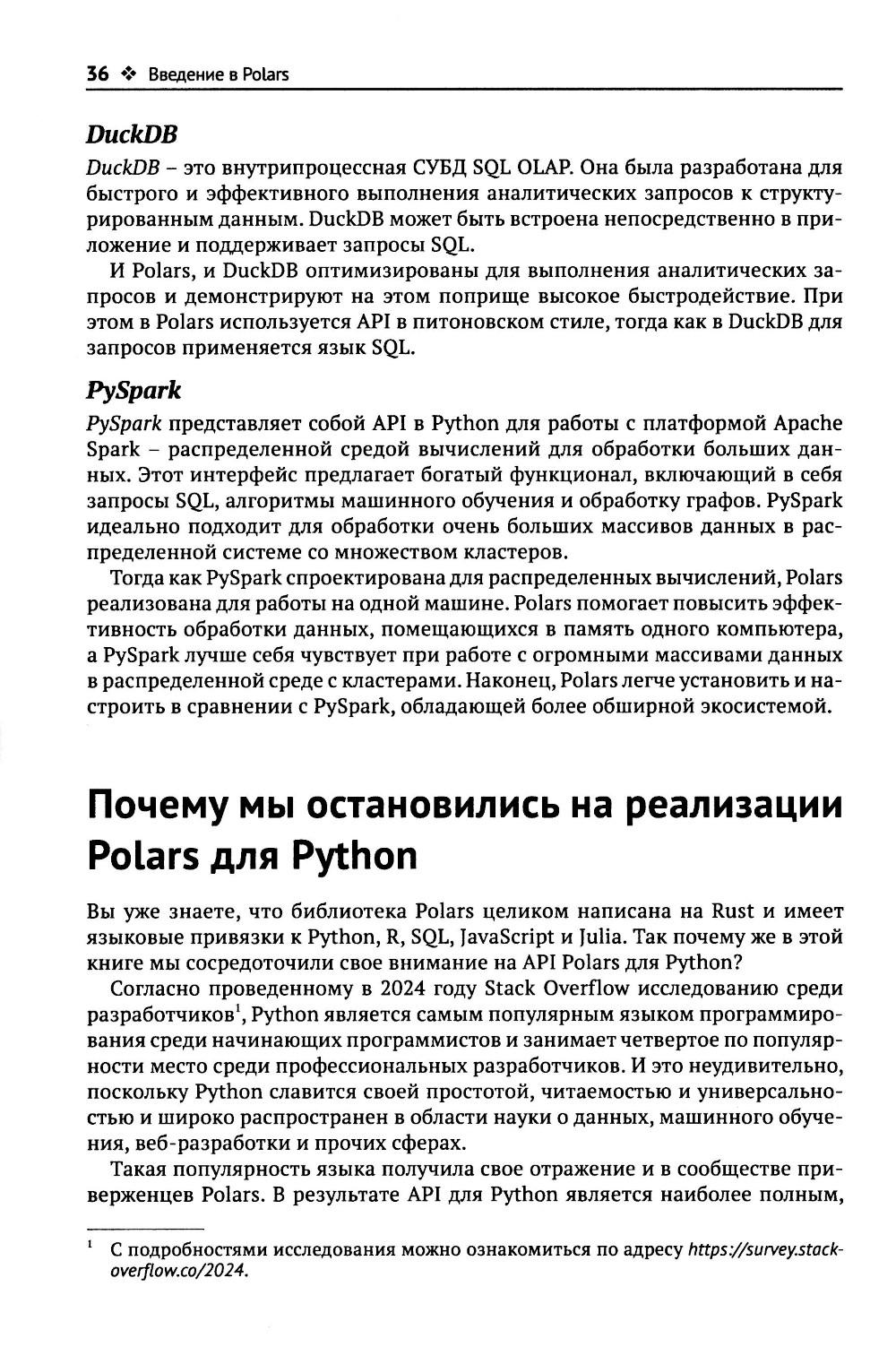 36 ❖ Введение в Polars

DuckDB

DuckDB – это внутрипроцессная СУБД SQL OLAP. Она была разработана для быстрого и эффективного выполнения аналитических запросов к структурированным данным. DuckDB может быть встроена непосредственно в приложение и поддерживает запросы SQL.

И Polars, и DuckDB оптимизированы для выполнения аналитических запросов и демонстрируют на этом поприще высокое быстродействие. При этом в Polars используется API в питоновском стиле, тогда как в DuckDB для запросов применяется язык SQL.

PySpark

PySpark представляет собой API в Python для работы с платформой Apache Spark – распределенной средой вычислений для обработки больших данных. Этот интерфейс предлагает богатый функционал, включающий в себя запросы SQL, алгоритмы машинного обучения и обработку графов. PySpark идеально подходит для обработки очень больших массивов данных в распределенной системе со множеством кластеров.

Тогда как PySpark спроектирована для распределенных вычислений, Polars реализована для работы на одной машине. Polars помогает повысить эффективность обработки данных, помещающихся в память одного компьютера, а PySpark лучше себя чувствует при работе с огромными массивами данных в распределенной среде с кластерами. Наконец, Polars легче установить и настроить в сравнении с PySpark, обладающей более обширной экосистемой.

Почему мы остановились на реализации Polars для Python

Вы уже знаете, что библиотека Polars целиком написана на Rust и имеет языковые привязки к Python, R, SQL, JavaScript и Julia. Так почему же в этой книге мы сосредоточили свое внимание на API Polars для Python?

Согласно проведенному в 2024 году Stack Overflow исследованию среди разработчиков$^1$, Python является самым популярным языком программирования среди начинающих программистов и занимает четвертое по популярности место среди профессиональных разработчиков. И это неудивительно, поскольку Python славится своей простотой, читаемостью и универсальностью и широко распространен в области науки о данных, машинного обучения, веб-разработки и прочих сферах.

Такая популярность языка получила свое отражение и в сообществе приверженцев Polars. В результате API для Python является наиболее полным,

$^1$ С подробностями исследования можно ознакомиться по адресу https://survey.stackoverflow.co/2024.